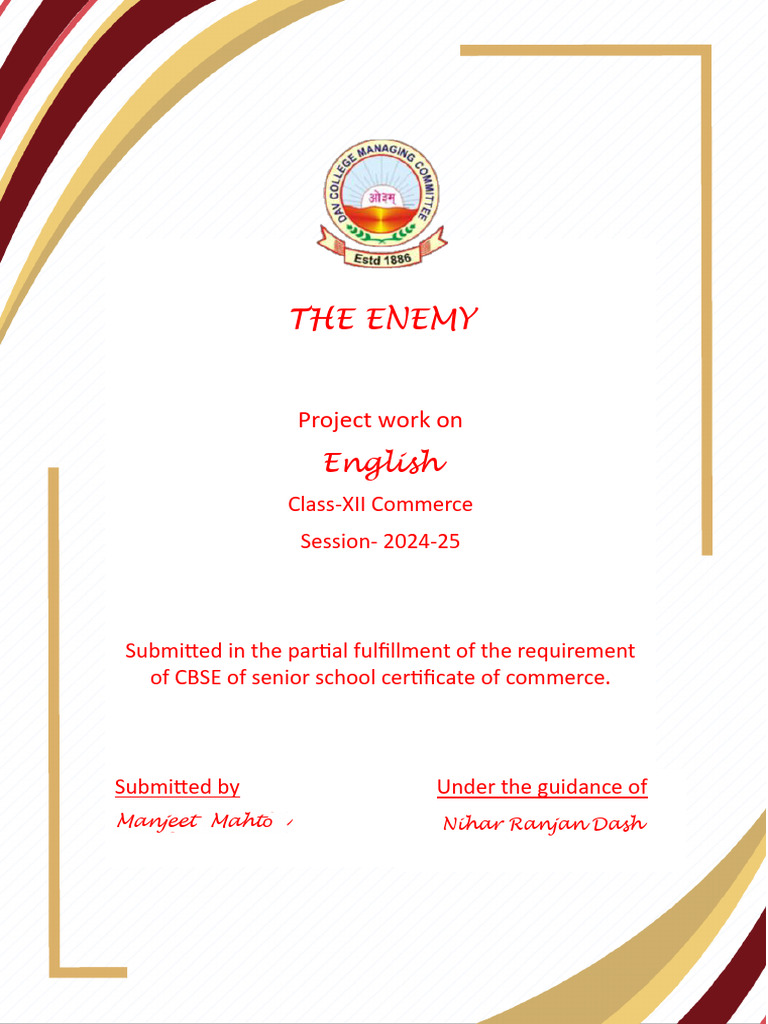 DAV COLLEGE MANAGING COMMITTEE
ओ३म्
Estd 1886

THE ENEMY

Project work on
English
Class-XII Commerce
Session- 2024-25

Submitted in the partial fulfillment of the requirement of CBSE of senior school certificate of commerce.

Submitted by
Manjeet Mahto

Under the guidance of
Nihar Ranjan Dash